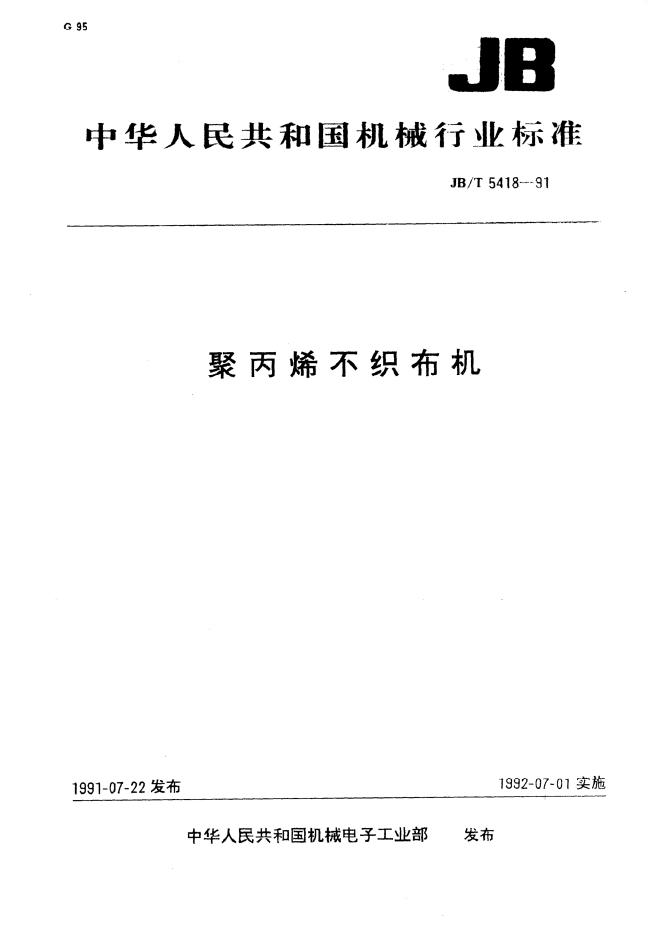 G 95

JB

中华人民共和国机械行业标准

JB/T 5418—91

聚丙烯不织布机

1991-07-22 发布

1992-07-01 实施

中华人民共和国机械电子工业部 发布